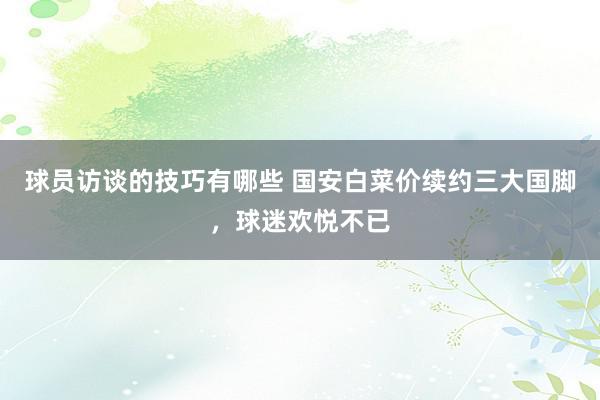 球员访谈的技巧有哪些 国安白菜价续约三大国脚，球迷欢悦不已